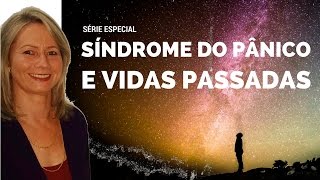 SÉRIE ESPECIAL

SÍNDROME DO PÂNICO E VIDAS PASSADAS